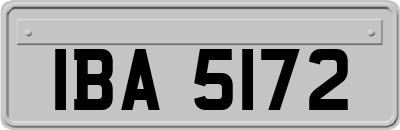 IBA 5172